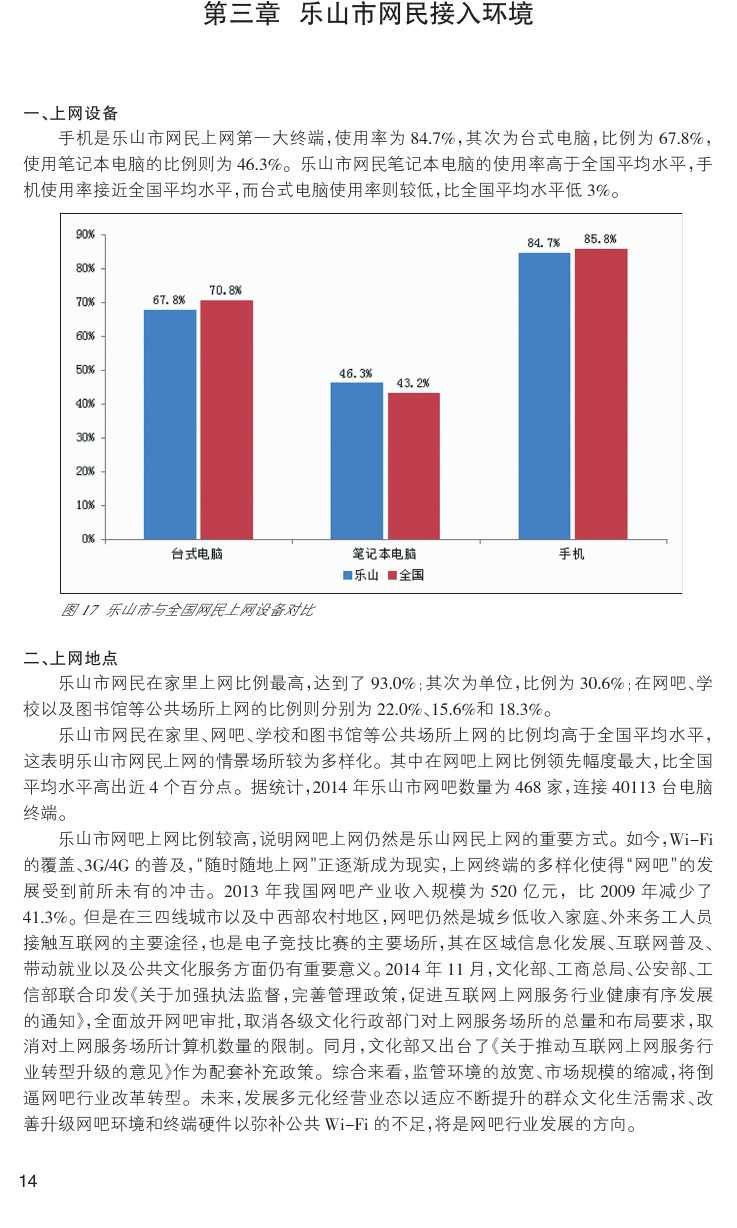 第三章 乐山市网民接入环境

一、上网设备

手机是乐山市网民上网第一大终端，使用率为 84.7%，其次为台式电脑，比例为 67.8%，使用笔记本电脑的比例则为 46.3%。乐山市网民笔记本电脑的使用率高于全国平均水平，手机使用率接近全国平均水平，而台式电脑使用率则较低，比全国平均水平低 3%。

90%
80%
70%
60%
50%
40%
30%
20%
10%
0%

67.8%
70.8%
46.3%
43.2%
84.7%
85.8%

台式电脑
笔记本电脑
手机

乐山 全国

图 17 乐山市与全国网民上网设备对比

二、上网地点

乐山市网民在家里上网比例最高，达到了 93.0%；其次为单位，比例为 30.6%；在网吧、学校以及图书馆等公共场所上网的比例则分别为 22.0%、15.6%和 18.3%。

乐山市网民在家里、网吧、学校和图书馆等公共场所上网的比例均高于全国平均水平，这表明乐山市网民上网的情景场所较为多样化。其中在网吧上网比例领先幅度最大，比全国平均水平高出近 4 个百分点。据统计，2014 年乐山市网吧数量为 468 家，连接 40113 台电脑终端。

乐山市网吧上网比例较高，说明网吧上网仍然是乐山网民上网的重要方式。如今，Wi-Fi 的覆盖、3G/4G 的普及，“随时随地上网”正逐渐成为现实，上网终端的多样化使得“网吧”的发展受到前所未有的冲击。2013 年我国网吧产业收入规模为 520 亿元，比 2009 年减少了 41.3%。但是在三四线城市以及中西部农村地区，网吧仍然是城乡低收入家庭、外来务工人员接触互联网的主要途径，也是电子竞技比赛的主要场所，其在区域信息化发展、互联网普及、带动就业以及公共文化服务方面仍有重要意义。2014 年 11 月，文化部、工商总局、公安部、工信部联合印发《关于加强执法监督，完善管理政策，促进互联网上网服务行业健康有序发展的通知》，全面放开网吧审批，取消各级文化行政部门对上网服务场所的总量和布局要求，取消对上网服务场所计算机数量的限制。同月，文化部又出台了《关于推动互联网上网服务行业转型升级的意见》作为配套补充政策。综合来看，监管环境的放宽、市场规模的缩减，将倒逼网吧行业改革转型。未来，发展多元化经营业态以适应不断提升的群众文化生活需求、改善升级网吧环境和终端硬件以弥补公共 Wi-Fi 的不足，将是网吧行业发展的方向。

14